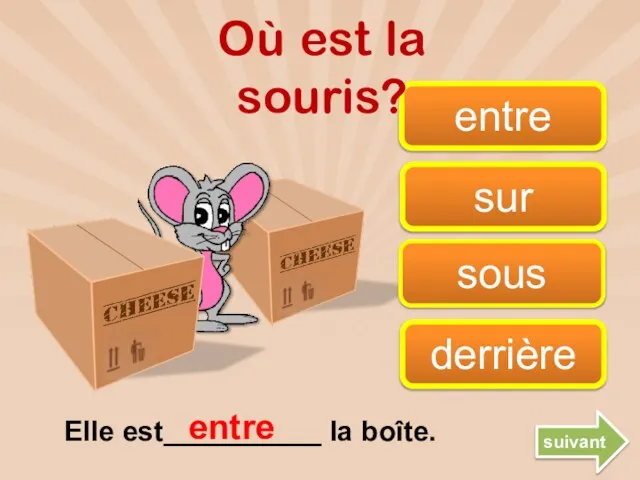 Où est la souris?

entre

sur

sous

derrière

CHEESE

CHEESE

Elle est entre la boîte.

suivant